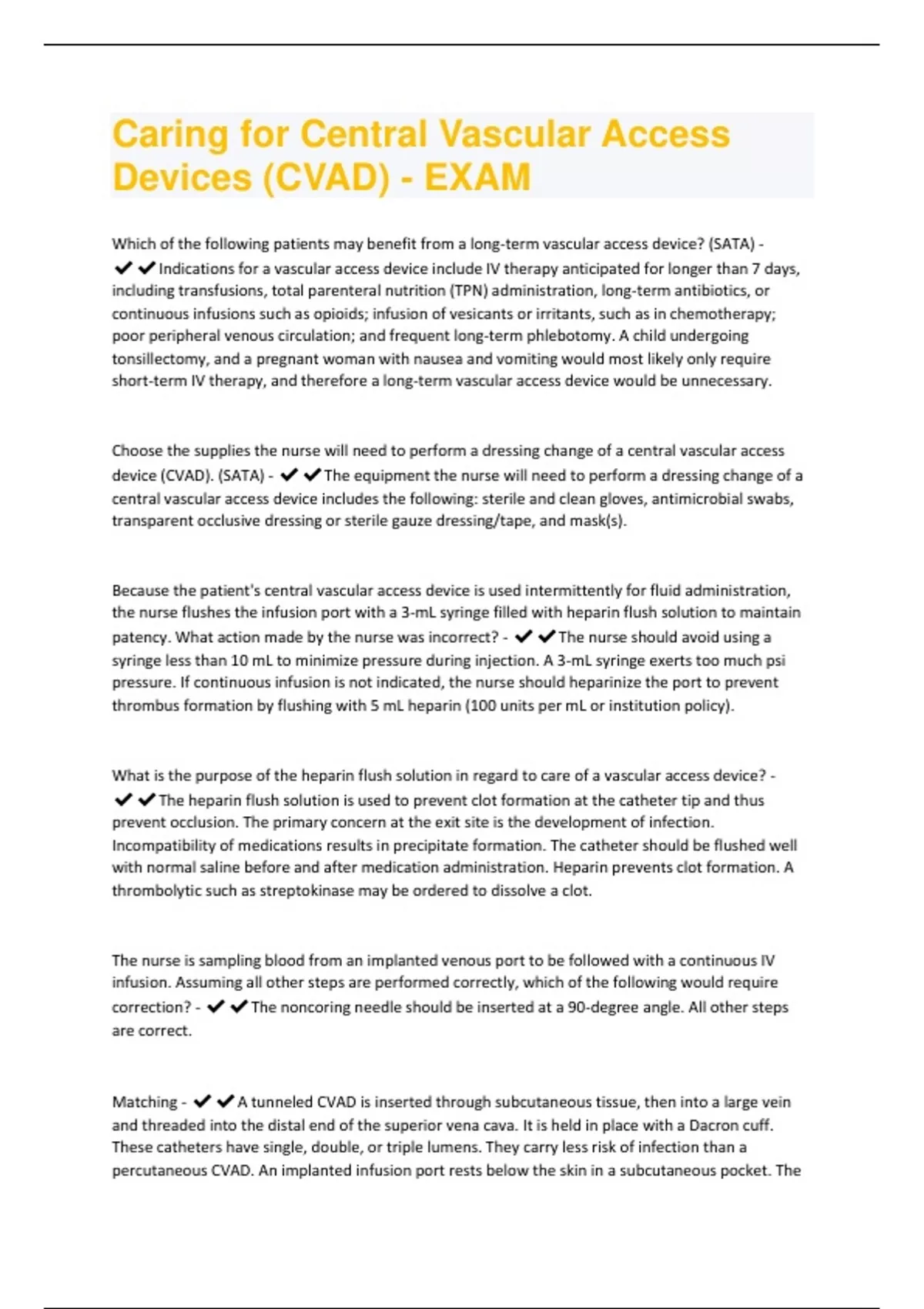 Caring for Central Vascular Access Devices (CVAD) - EXAM

Which of the following patients may benefit from a long-term vascular access device? (SATA) - ✔✔Indications for a vascular access device include IV therapy anticipated for longer than 7 days, including transfusions, total parenteral nutrition (TPN) administration, long-term antibiotics, or continuous infusions such as opioids; infusion of vesicants or irritants, such as in chemotherapy; poor peripheral venous circulation; and frequent long-term phlebotomy. A child undergoing tonsillectomy, and a pregnant woman with nausea and vomiting would most likely only require short-term IV therapy, and therefore a long-term vascular access device would be unnecessary.

Choose the supplies the nurse will need to perform a dressing change of a central vascular access device (CVAD). (SATA) - ✔✔The equipment the nurse will need to perform a dressing change of a central vascular access device includes the following: sterile and clean gloves, antimicrobial swabs, transparent occlusive dressing or sterile gauze dressing/tape, and mask(s).

Because the patient's central vascular access device is used intermittently for fluid administration, the nurse flushes the infusion port with a 3-mL syringe filled with heparin flush solution to maintain patency. What action made by the nurse was incorrect? - ✔✔The nurse should avoid using a syringe less than 10 mL to minimize pressure during injection. A 3-mL syringe exerts too much psi pressure. If continuous infusion is not indicated, the nurse should heparinize the port to prevent thrombus formation by flushing with 5 mL heparin (100 units per mL or institution policy).

What is the purpose of the heparin flush solution in regard to care of a vascular access device? - ✔✔The heparin flush solution is used to prevent clot formation at the catheter tip and thus prevent occlusion. The primary concern at the exit site is the development of infection. Incompatibility of medications results in precipitate formation. The catheter should be flushed well with normal saline before and after medication administration. Heparin prevents clot formation. A thrombolytic such as streptokinase may be ordered to dissolve a clot.

The nurse is sampling blood from an implanted venous port to be followed with a continuous IV infusion. Assuming all other steps are performed correctly, which of the following would require correction? - ✔✔The noncoring needle should be inserted at a 90-degree angle. All other steps are correct.

Matching - ✔✔A tunneled CVAD is inserted through subcutaneous tissue, then into a large vein and threaded into the distal end of the superior vena cava. It is held in place with a Dacron cuff. These catheters have single, double, or triple lumens. They carry less risk of infection than a percutaneous CVAD. An implanted infusion port rests below the skin in a subcutaneous pocket. The